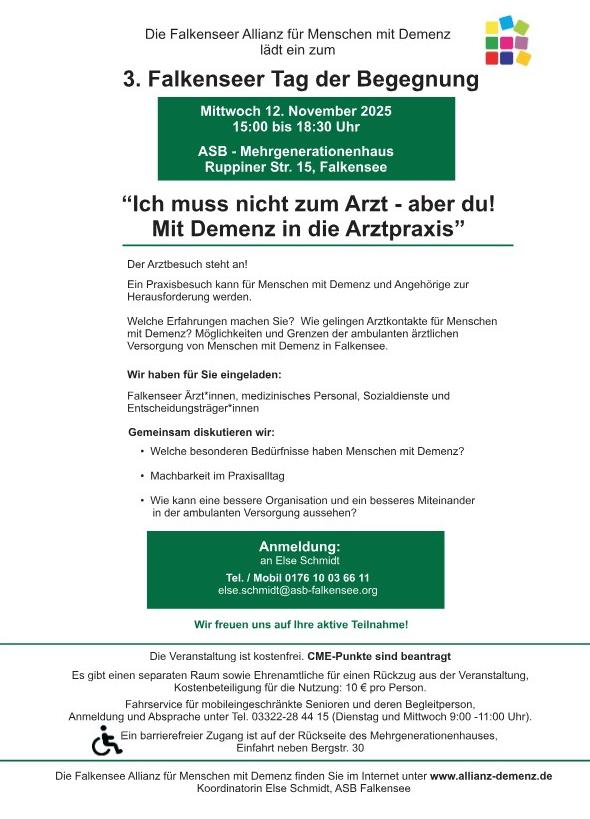 Die Falkenseer Allianz für Menschen mit Demenz lädt ein zum

3. Falkenseer Tag der Begegnung

Mittwoch 12. November 2025
15:00 bis 18:30 Uhr

ASB - Mehrgenerationenhaus
Ruppiner Str. 15, Falkensee

“Ich muss nicht zum Arzt - aber du!
Mit Demenz in die Arztpraxis”

Der Arztbesuch steht an!

Ein Praxisbesuch kann für Menschen mit Demenz und Angehörige zur Herausforderung werden.

Welche Erfahrungen machen Sie? Wie gelingen Arztkontakte für Menschen mit Demenz? Möglichkeiten und Grenzen der ambulanten ärztlichen Versorgung von Menschen mit Demenz in Falkensee.

Wir haben für Sie eingeladen:

Falkenseer Ärzt*innen, medizinisches Personal, Sozialdienste und Entscheidungsträger*innen

Gemeinsam diskutieren wir:

• Welche besonderen Bedürfnisse haben Menschen mit Demenz?

• Machbarkeit im Praxisalltag

• Wie kann eine bessere Organisation und ein besseres Miteinander in der ambulanten Versorgung aussehen?

Anmeldung:
an Else Schmidt

Tel. / Mobil 0176 10 03 66 11
else.schmidt@asb-falkensee.org

Wir freuen uns auf Ihre aktive Teilnahme!

Die Veranstaltung ist kostenfrei. CME-Punkte sind beantragt

Es gibt einen separaten Raum sowie Ehrenamtliche für einen Rückzug aus der Veranstaltung, Kostenbeteiligung für die Nutzung: 10 € pro Person.

Fahrservice für mobileingeschränkte Senioren und deren Begleitperson, Anmeldung und Absprache unter Tel. 03322-28 44 15 (Dienstag und Mittwoch 9:00 -11:00 Uhr).

Ein barrierefreier Zugang ist auf der Rückseite des Mehrgenerationenhauses, Einfahrt neben Bergstr. 30

Die Falkensee Allianz für Menschen mit Demenz finden Sie im Internet unter www.allianz-demenz.de
Koordinatorin Else Schmidt, ASB Falkensee